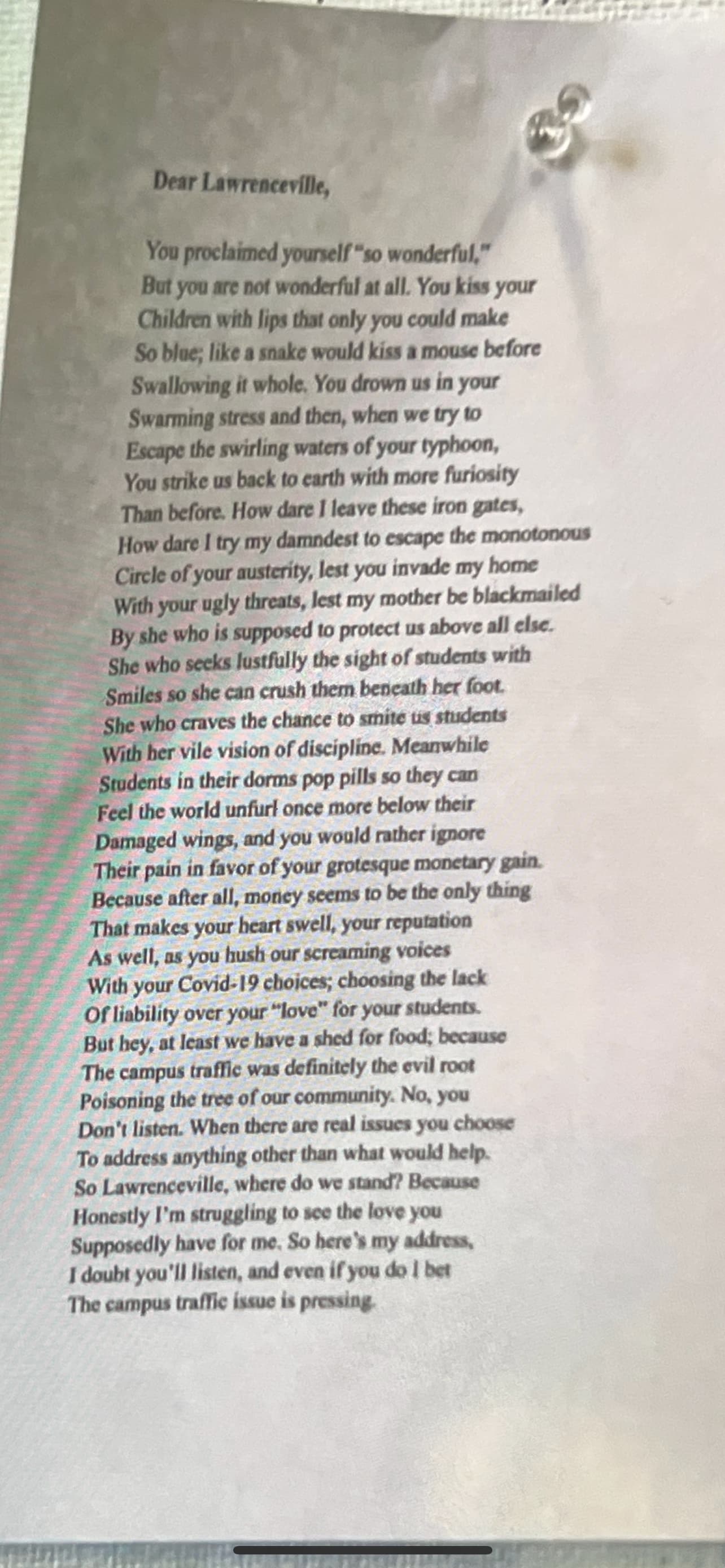 Dear Lawrenceville,

You proclaimed yourself "so wonderful,"
But you are not wonderful at all. You kiss your
Children with lips that only you could make
So blue; like a snake would kiss a mouse before
Swallowing it whole. You drown us in your
Swarming stress and then, when we try to
Escape the swirling waters of your typhoon,
You strike us back to earth with more furiosity
Than before. How dare I leave these iron gates,
How dare I try my damndest to escape the monotonous
Circle of your austerity, lest you invade my home
With your ugly threats, lest my mother be blackmailed
By she who is supposed to protect us above all else.
She who seeks lustfully the sight of students with
Smiles so she can crush them beneath her foot.
She who craves the chance to smite us students
With her vile vision of discipline. Meanwhile
Students in their dorms pop pills so they can
Feel the world unfurl once more below their
Damaged wings, and you would rather ignore
Their pain in favor of your grotesque monetary gain.
Because after all, money seems to be the only thing
That makes your heart swell, your reputation
As well, as you hush our screaming voices
With your Covid-19 choices; choosing the lack
Of liability over your "love" for your students.
But hey, at least we have a shed for food; because
The campus traffic was definitely the evil root
Poisoning the tree of our community. No, you
Don't listen. When there are real issues you choose
To address anything other than what would help.
So Lawrenceville, where do we stand? Because
Honestly I'm struggling to see the love you
Supposedly have for me. So here's my address,
I doubt you'll listen, and even if you do I bet
The campus traffic issue is pressing.